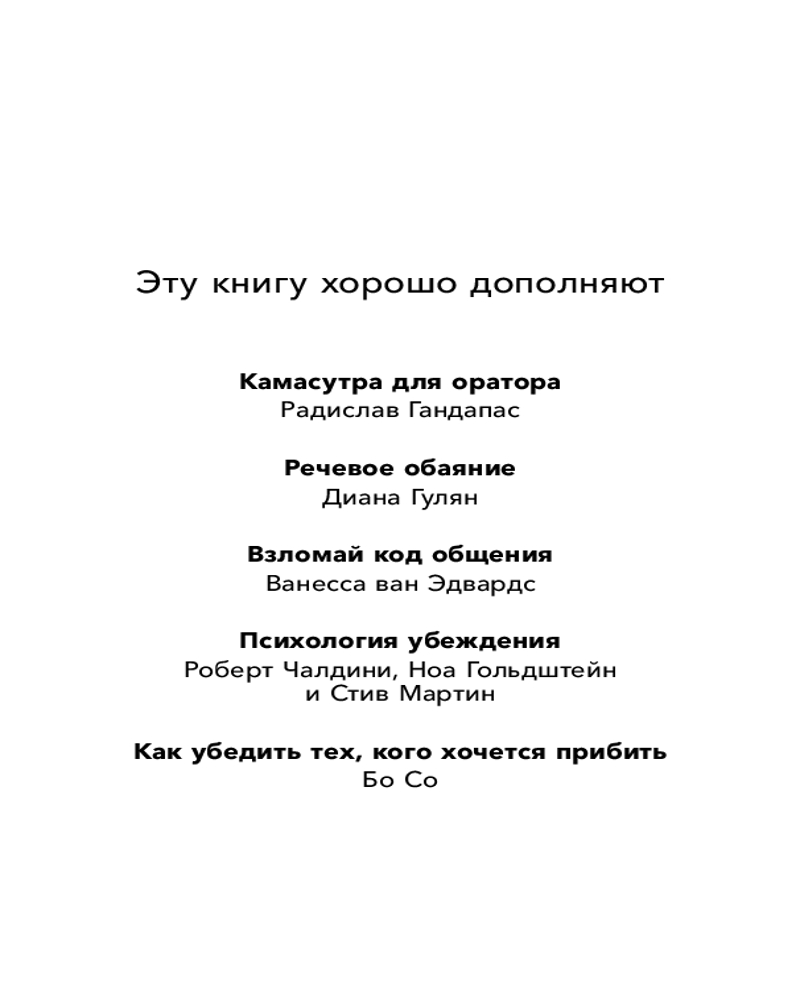 Эту книгу хорошо дополняют

Камасутра для оратора
Радислав Гандапас

Речевое обаяние
Диана Гулян

Взломай код общения
Ванесса ван Эдвардс

Психология убеждения
Роберт Чалдини, Ноа Гольдштейн и Стив Мартин

Как убедить тех, кого хочется прибить
Бо Со